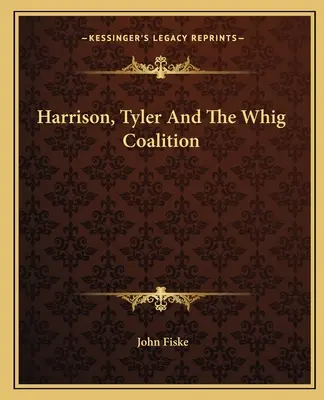 —KESSINGER'S LEGACY REPRINTS—

Harrison, Tyler And The Whig Coalition

John Fiske